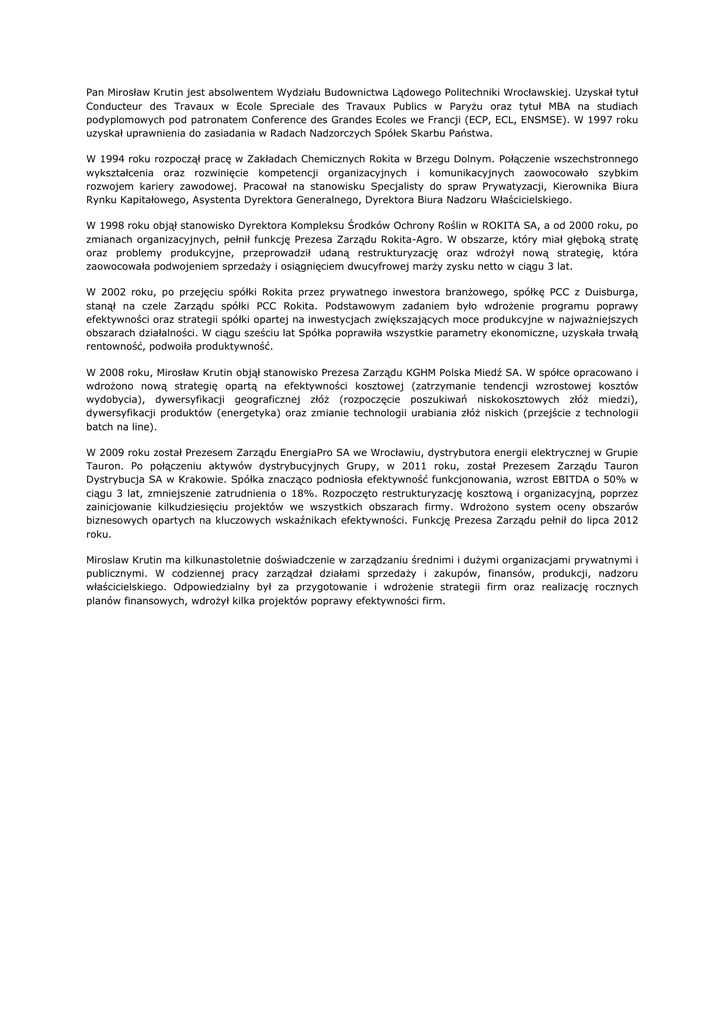 Pan Mirosław Krutin jest absolwentem Wydziału Budownictwa Lądowego Politechniki Wrocławskiej. Uzyskał tytuł Conducteur des Travaux w Ecole Speciale des Travaux Publics w Paryżu oraz tytuł MBA na studiach podyplomowych pod patronatem Conference des Grandes Ecoles we Francji (ECP, ECL, ENSMSE). W 1997 roku uzyskał uprawnienia do zasiadania w Radach Nadzorczych Spółek Skarbu Państwa.

W 1994 roku rozpoczął pracę w Zakładach Chemicznych Rokita w Brzegu Dolnym. Połączenie wszechstronnego wykształcenia oraz rozwinięcie kompetencji organizacyjnych i komunikacyjnych zaowocowało szybkim rozwojem kariery zawodowej. Pracował na stanowisku Specjalisty do spraw Prywatyzacji, Kierownika Biura Rynku Kapitałowego, Asystenta Dyrektora Generalnego, Dyrektora Biura Nadzoru Właścicielskiego.

W 1998 roku objął stanowisko Dyrektora Kompleksu Środków Ochrony Roślin w ROKITA SA, a od 2000 roku, po zmianach organizacyjnych, pełnił funkcję Prezesa Zarządu Rokita-Agro. W obszarze, który miał głęboką stratę oraz problemy produkcyjne, przeprowadził udaną restrukturyzację oraz wdrożył nową strategię, która zaowocowała podwojeniem sprzedaży i osiągnięciem dwucyfrowej marży zysku netto w ciągu 3 lat.

W 2002 roku, po przejęciu spółki Rokita przez prywatnego inwestora branżowego, spółkę PCC z Duisburga, stanął na czele Zarządu spółki PCC Rokita. Podstawowym zadaniem było wdrożenie programu poprawy efektywności oraz strategii spółki opartej na inwestycjach zwiększających moce produkcyjne w najważniejszych obszarach działalności. W ciągu sześciu lat Spółka poprawiła wszystkie parametry ekonomiczne, uzyskała trwałą rentowność, podwoiła produktywność.

W 2008 roku, Mirosław Krutin objął stanowisko Prezesa Zarządu KGHM Polska Miedź SA. W spółce opracowano i wdrożono nową strategię opartą na efektywności kosztowej (zatrzymanie tendencji wzrostowej kosztów wydobycia), dywersyfikacji geograficznej złóż (rozpoczęcie poszukiwań niskokosztowych złóż miedzi), dywersyfikacji produktów (energetyka) oraz zmianie technologii urabiania złóż niskich (przejście z technologii batch na line).

W 2009 roku został Prezesem Zarządu EnergiaPro SA we Wrocławiu, dystrybutora energii elektrycznej w Grupie Tauron. Po połączeniu aktywów dystrybucyjnych Grupy, w 2011 roku, został Prezesem Zarządu Tauron Dystrybucja SA w Krakowie. Spółka znacząco podniosła efektywność funkcjonowania, wzrost EBITDA o 50% w ciągu 3 lat, zmniejszenie zatrudnienia o 18%. Rozpoczęto restrukturyzację kosztową i organizacyjną, poprzez zainicjowanie kilkudziesięciu projektów we wszystkich obszarach firmy. Wdrożono system oceny obszarów biznesowych opartych na kluczowych wskaźnikach efektywności. Funkcję Prezesa Zarządu pełnił do lipca 2012 roku.

Mirosław Krutin ma kilkunastoletnie doświadczenie w zarządzaniu średnimi i dużymi organizacjami prywatnymi i publicznymi. W codziennej pracy zarządzał działami sprzedaży i zakupów, finansów, produkcji, nadzoru właścicielskiego. Odpowiedzialny był za przygotowanie i wdrożenie strategii firm oraz realizację rocznych planów finansowych, wdrożył kilka projektów poprawy efektywności firm.